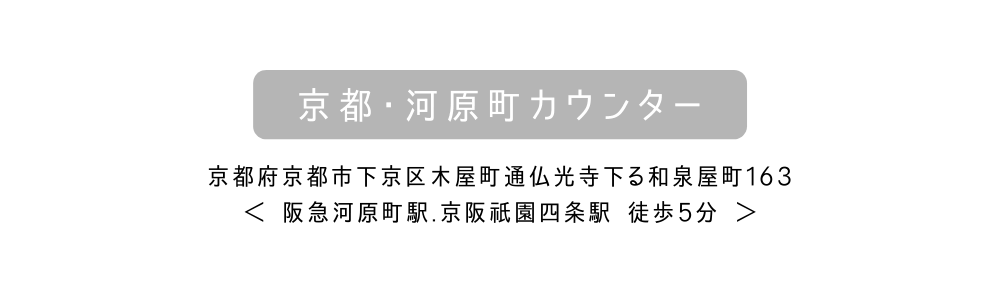 京都・河原町カウンター

京都府京都市下京区木屋町通仏光寺下る和泉屋町163
＜ 阪急河原町駅.京阪祇園四条駅 徒歩5分 ＞